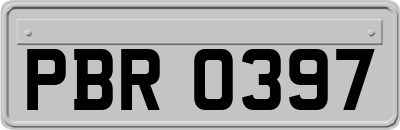 PBR 0397